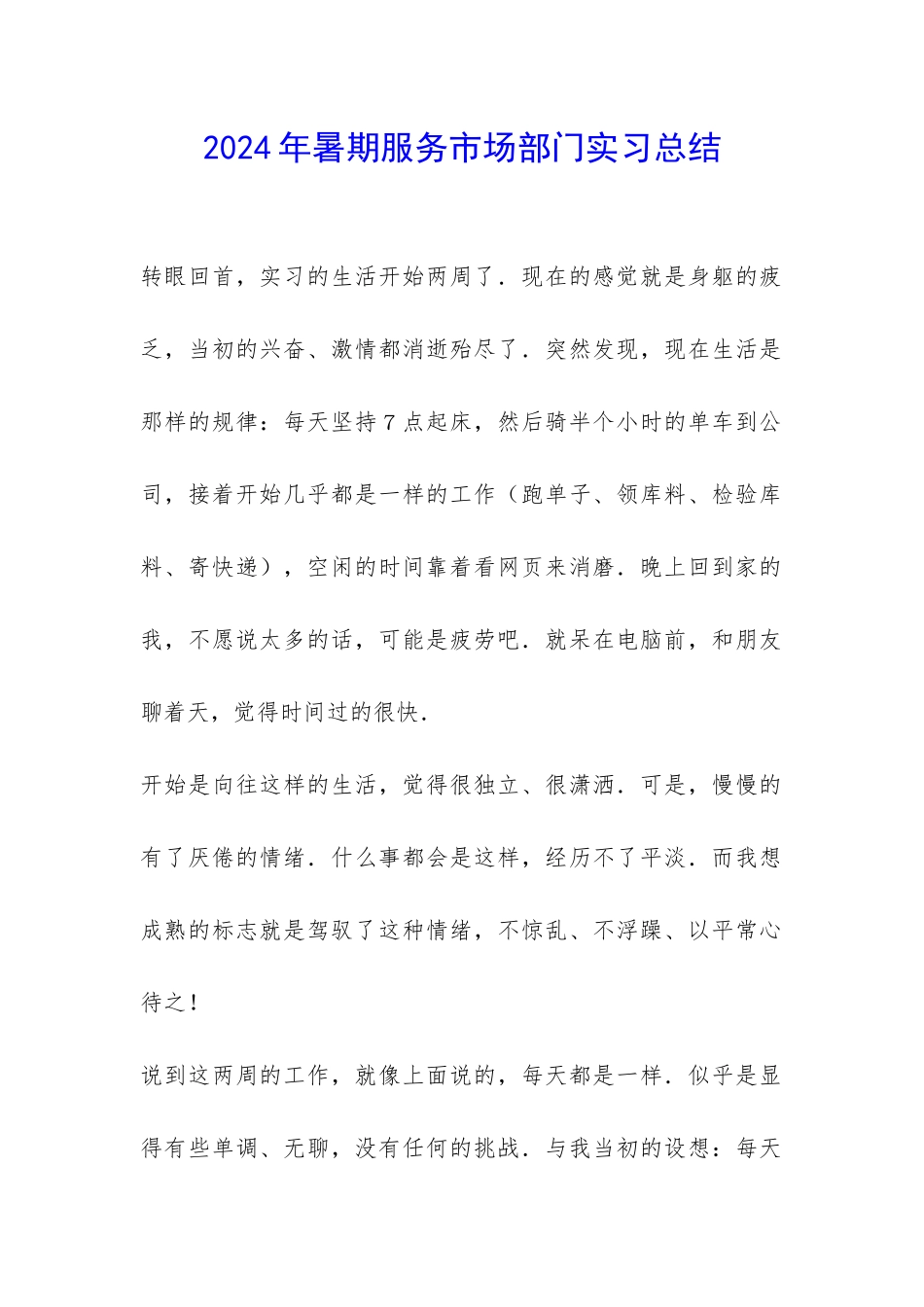 2024年暑期服务市场部门实习总结

转眼回首，实习的生活开始两周了．现在的感觉就是身躯的疲乏，当初的兴奋、激情都消逝殆尽了．突然发现，现在生活是那样的规律：每天坚持7点起床，然后骑半个小时的单车到公司，接着开始几乎都是一样的工作（跑单子、领库料、检验库料、寄快递），空闲的时间靠着看网页来消磨．晚上回到家的我，不愿说太多的话，可能是疲劳吧．就呆在电脑前，和朋友聊着天，觉得时间过的很快．

开始是向往这样的生活，觉得很独立、很潇洒．可是，慢慢的有了厌倦的情绪．什么事都会是这样，经历不了平淡．而我想成熟的标志就是驾驭了这种情绪，不惊乱、不浮躁、以平常心待之！

说到这两周的工作，就像上面说的，每天都是一样．似乎是显得有些单调、无聊，没有任何的挑战．与我当初的设想：每天